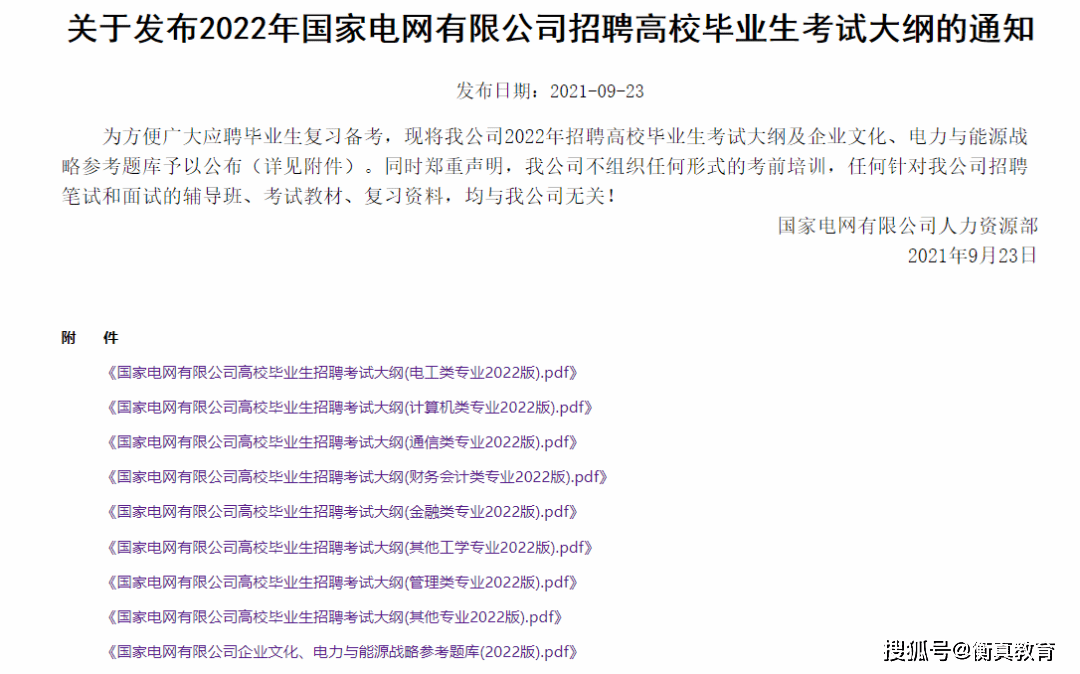 关于发布2022年国家电网有限公司招聘高校毕业生考试大纲的通知

发布日期：2021-09-23

为方便广大应聘毕业生复习备考，现将我公司2022年招聘高校毕业生考试大纲及企业文化、电力与能源战略参考题库予以公布（详见附件）。同时郑重声明，我公司不组织任何形式的考前培训，任何针对我公司招聘笔试和面试的辅导班、考试教材、复习资料，均与我公司无关！

国家电网有限公司人力资源部
2021年9月23日

附 件

《国家电网有限公司高校毕业生招聘考试大纲(电工类专业2022版).pdf》

《国家电网有限公司高校毕业生招聘考试大纲(计算机类专业2022版).pdf》

《国家电网有限公司高校毕业生招聘考试大纲(通信类专业2022版).pdf》

《国家电网有限公司高校毕业生招聘考试大纲(财务会计类专业2022版).pdf》

《国家电网有限公司高校毕业生招聘考试大纲(金融类专业2022版).pdf》

《国家电网有限公司高校毕业生招聘考试大纲(其他工学专业2022版).pdf》

《国家电网有限公司高校毕业生招聘考试大纲(管理类专业2022版).pdf》

《国家电网有限公司高校毕业生招聘考试大纲(其他专业2022版).pdf》

《国家电网有限公司企业文化、电力与能源战略参考题库(2022版).pdf》

搜狐号@衡真教育